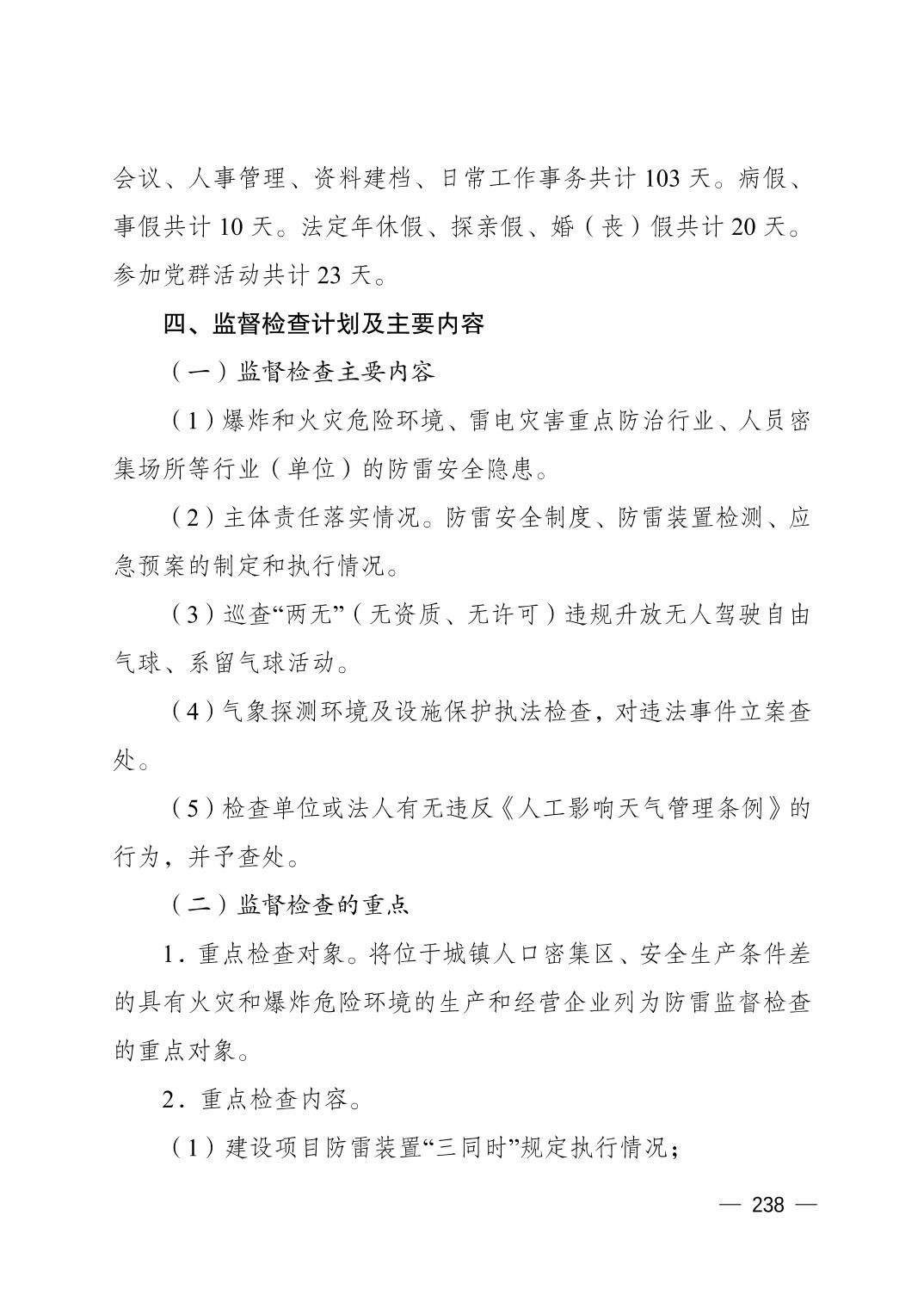 会议、人事管理、资料建档、日常工作事务共计103天。病假、事假共计10天。法定年休假、探亲假、婚（丧）假共计20天。参加党群活动共计23天。

四、监督检查计划及主要内容

（一）监督检查主要内容

（1）爆炸和火灾危险环境、雷电灾害重点防治行业、人员密集场所等行业（单位）的防雷安全隐患。

（2）主体责任落实情况。防雷安全制度、防雷装置检测、应急预案的制定和执行情况。

（3）巡查“两无”（无资质、无许可）违规升放无人驾驶自由气球、系留气球活动。

（4）气象探测环境及设施保护执法检查，对违法事件立案查处。

（5）检查单位或法人有无违反《人工影响天气管理条例》的行为，并予查处。

（二）监督检查的重点

1.重点检查对象。将位于城镇人口密集区、安全生产条件差的具有火灾和爆炸危险环境的生产和经营企业列为防雷监督检查的重点对象。

2.重点检查内容。

（1）建设项目防雷装置“三同时”规定执行情况；

— 238 —